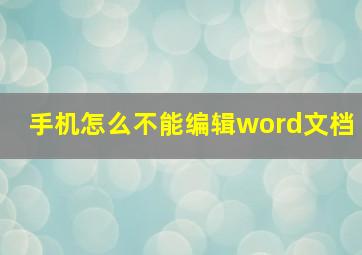 手机怎么不能编辑word文档